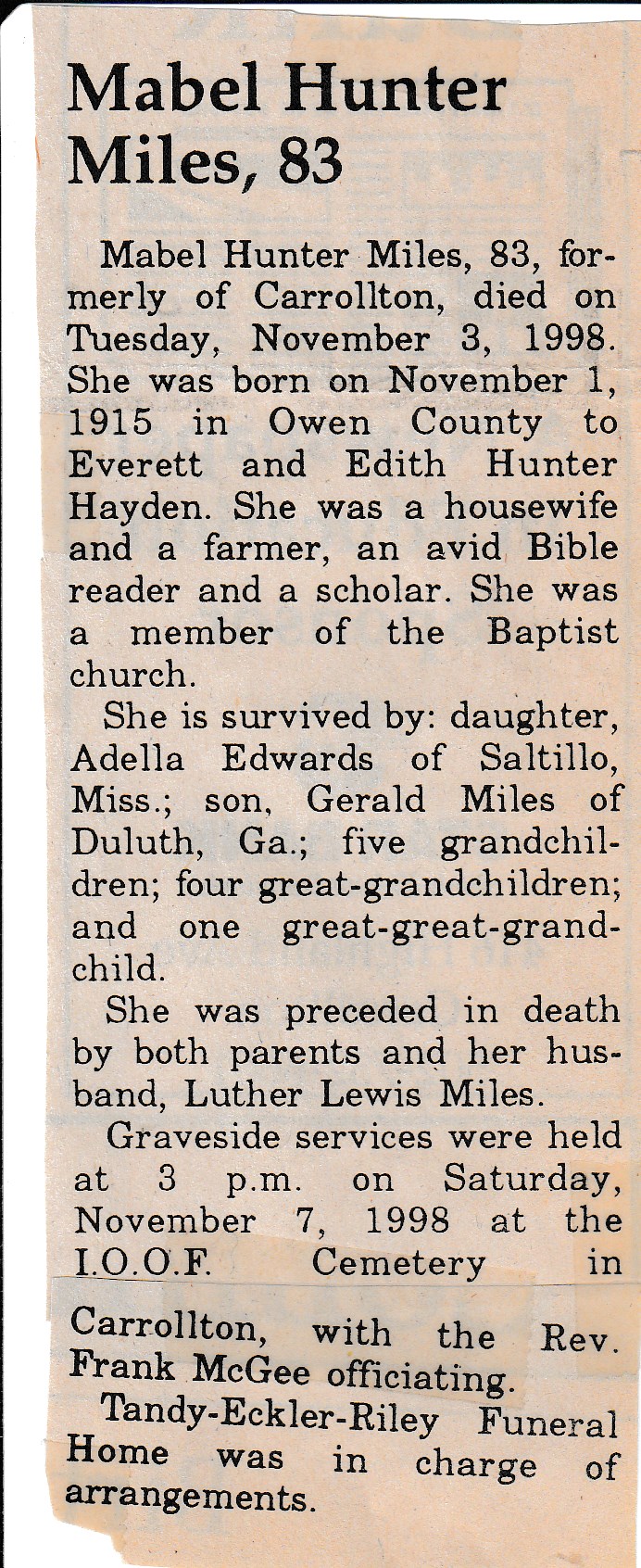 Mabel Hunter Miles, 83

Mabel Hunter Miles, 83, formerly of Carrollton, died on Tuesday, November 3, 1998. She was born on November 1, 1915 in Owen County to Everett and Edith Hunter Hayden. She was a housewife and a farmer, an avid Bible reader and a scholar. She was a member of the Baptist church.

She is survived by: daughter, Adella Edwards of Saltillo, Miss.; son, Gerald Miles of Duluth, Ga.; five grandchildren; four great-grandchildren; and one great-great-grandchild.

She was preceded in death by both parents and her husband, Luther Lewis Miles.

Graveside services were held at 3 p.m. on Saturday, November 7, 1998 at the I.O.O.F. Cemetery in Carrollton, with the Rev. Frank McGee officiating.

Tandy-Eckler-Riley Funeral Home was in charge of arrangements.